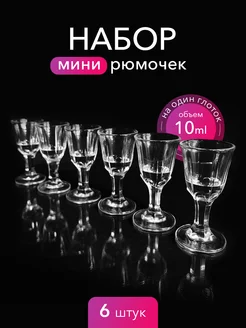 НАБОР
мини рюмочек

на один глоток
объем
10ml

6 штук